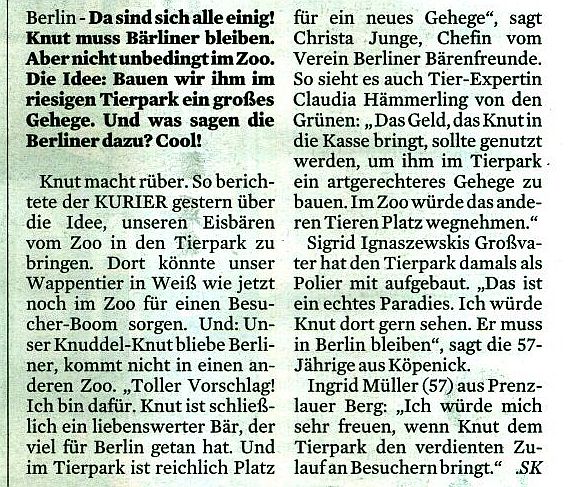 Berlin - Da sind sich alle einig! Knut muss Bärliner bleiben. Aber nicht unbedingt im Zoo. Die Idee: Bauen wir ihm im riesigen Tierpark ein großes Gehege. Und was sagen die Berliner dazu? Cool!

Knut macht rüber. So berichtete der KURIER gestern über die Idee, unseren Eisbären vom Zoo in den Tierpark zu bringen. Dort könnte unser Wappentier in Weiß wie jetzt noch im Zoo für einen Besucher-Boom sorgen. Und: Unser Knuddel-Knut bliebe Berliner, kommt nicht in einen anderen Zoo. „Toller Vorschlag! Ich bin dafür. Knut ist schließlich ein liebenswerter Bär, der viel für Berlin getan hat. Und im Tierpark ist reichlich Platz für ein neues Gehege“, sagt Christa Junge, Chefin vom Verein Berliner Bärenfreunde. So sieht es auch Tier-Expertin Claudia Hämmerling von den Grünen: „Das Geld, das Knut in die Kasse bringt, sollte genutzt werden, um ihm im Tierpark ein artgerechteres Gehege zu bauen. Im Zoo würde das anderen Tieren Platz wegnehmen.“

Sigrid Ignaszewskis Großvater hat den Tierpark damals als Polier mit aufgebaut. „Das ist ein echtes Paradies. Ich würde Knut dort gern sehen. Er muss in Berlin bleiben“, sagt die 57-Jährige aus Köpenick.

Ingrid Müller (57) aus Prenzlauer Berg: „Ich würde mich sehr freuen, wenn Knut dem Tierpark den verdienten Zulauf an Besuchern bringt.“ SK